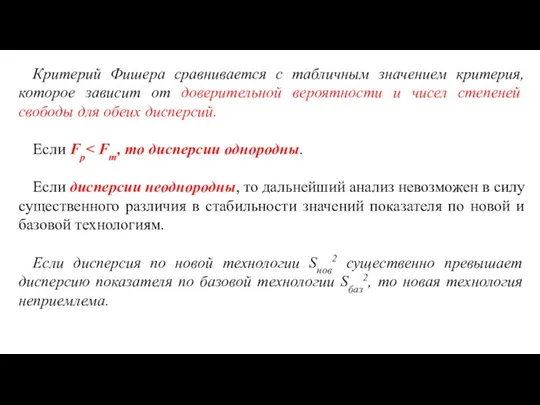 Критерий Фишера сравнивается с табличным значением критерия, которое зависит от доверительной вероятности и чисел степеней свободы для обеих дисперсий.

Если $F_p < F_m$, то дисперсии однородны.

Если дисперсии неоднородны, то дальнейший анализ невозможен в силу существенного различия в стабильности значений показателя по новой и базовой технологиям.

Если дисперсия по новой технологии $S_{нов}^2$ существенно превышает дисперсию показателя по базовой технологии $S_{баз}^2$, то новая технология неприемлема.